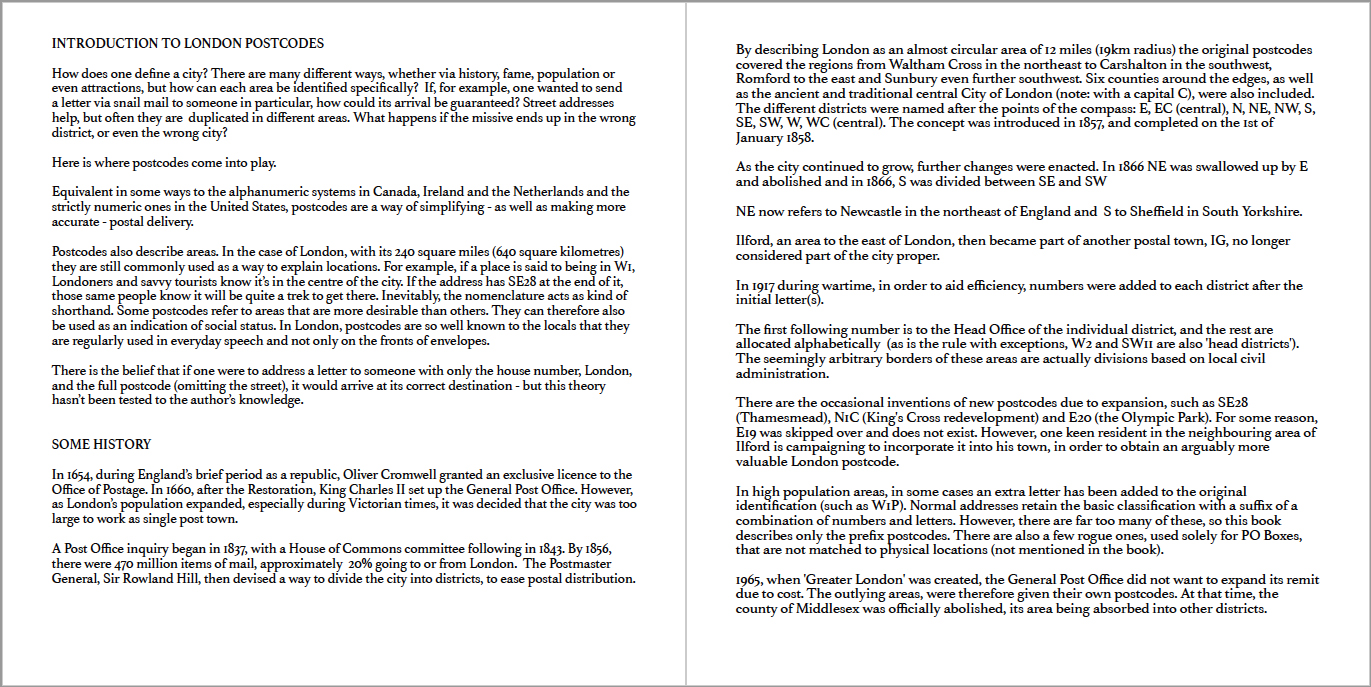 INTRODUCTION TO LONDON POSTCODES

How does one define a city? There are many different ways, whether via history, fame, population or even attractions, but how can each area be identified specifically? If, for example, one wanted to send a letter via snail mail to someone in particular, how could its arrival be guaranteed? Street addresses help, but often they are duplicated in different areas. What happens if the missive ends up in the wrong district, or even the wrong city?

Here is where postcodes come into play.

Equivalent in some ways to the alphanumeric systems in Canada, Ireland and the Netherlands and the strictly numeric ones in the United States, postcodes are a way of simplifying - as well as making more accurate - postal delivery.

Postcodes also describe areas. In the case of London, with its 240 square miles (640 square kilometres) they are still commonly used as a way to explain locations. For example, if a place is said to being in W1, Londoners and savvy tourists know it's in the centre of the city. If the address has SE28 at the end of it, those same people know it will be quite a trek to get there. Inevitably, the nomenclature acts as kind of shorthand. Some postcodes refer to areas that are more desirable than others. They can therefore also be used as an indication of social status. In London, postcodes are so well known to the locals that they are regularly used in everyday speech and not only on the fronts of envelopes.

There is the belief that if one were to address a letter to someone with only the house number, London, and the full postcode (omitting the street), it would arrive at its correct destination - but this theory hasn't been tested to the author's knowledge.

SOME HISTORY

In 1654, during England's brief period as a republic, Oliver Cromwell granted an exclusive licence to the Office of Postage. In 1660, after the Restoration, King Charles II set up the General Post Office. However, as London's population expanded, especially during Victorian times, it was decided that the city was too large to work as single post town.

A Post Office inquiry began in 1837, with a House of Commons committee following in 1843. By 1856, there were 470 million items of mail, approximately 20% going to or from London. The Postmaster General, Sir Rowland Hill, then devised a way to divide the city into districts, to ease postal distribution.

By describing London as an almost circular area of 12 miles (19km radius) the original postcodes covered the regions from Waltham Cross in the northeast to Carshalton in the southwest, Romford to the east and Sunbury even further southwest. Six counties around the edges, as well as the ancient and traditional central City of London (note: with a capital C), were also included. The different districts were named after the points of the compass: E, EC (central), N, NE, NW, S, SE, SW, W, WC (central). The concept was introduced in 1857, and completed on the 1st of January 1858.

As the city continued to grow, further changes were enacted. In 1866 NE was swallowed up by E and abolished and in 1866, S was divided between SE and SW

NE now refers to Newcastle in the northeast of England and S to Sheffield in South Yorkshire.

Ilford, an area to the east of London, then became part of another postal town, IG, no longer considered part of the city proper.

In 1917 during wartime, in order to aid efficiency, numbers were added to each district after the initial letter(s).

The first following number is to the Head Office of the individual district, and the rest are allocated alphabetically (as is the rule with exceptions, W2 and SW11 are also 'head districts'). The seemingly arbitrary borders of these areas are actually divisions based on local civil administration.

There are the occasional inventions of new postcodes due to expansion, such as SE28 (Thamesmead), N1C (King's Cross redevelopment) and E20 (the Olympic Park). For some reason, E19 was skipped over and does not exist. However, one keen resident in the neighbouring area of Ilford is campaigning to incorporate it into his town, in order to obtain an arguably more valuable London postcode.

In high population areas, in some cases an extra letter has been added to the original identification (such as W1P). Normal addresses retain the basic classification with a suffix of a combination of numbers and letters. However, there are far too many of these, so this book describes only the prefix postcodes. There are also a few rogue ones, used solely for PO Boxes, that are not matched to physical locations (not mentioned in the book).

1965, when 'Greater London' was created, the General Post Office did not want to expand its remit due to cost. The outlying areas, were therefore given their own postcodes. At that time, the county of Middlesex was officially abolished, its area being absorbed into other districts.